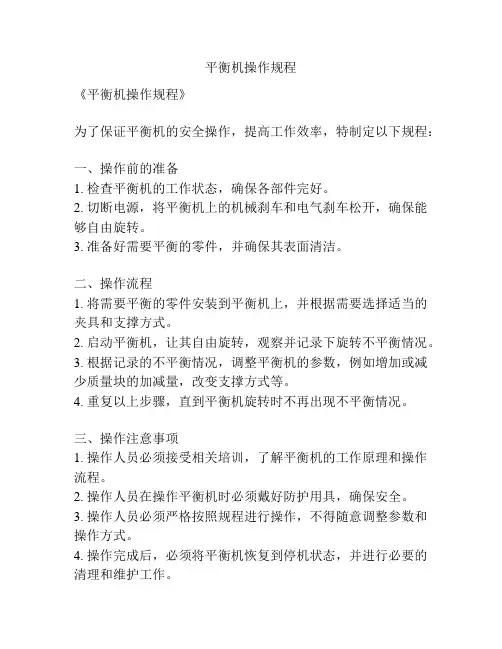 平衡机操作规程

《平衡机操作规程》

为了保证平衡机的安全操作，提高工作效率，特制定以下规程：

一、操作前的准备
1. 检查平衡机的工作状态，确保各部件完好。
2. 切断电源，将平衡机上的机械刹车和电气刹车松开，确保能够自由旋转。
3. 准备好需要平衡的零件，并确保其表面清洁。

二、操作流程
1. 将需要平衡的零件安装到平衡机上，并根据需要选择适当的夹具和支撑方式。
2. 启动平衡机，让其自由旋转，观察并记录下旋转不平衡情况。
3. 根据记录的不平衡情况，调整平衡机的参数，例如增加或减少质量块的加减量，改变支撑方式等。
4. 重复以上步骤，直到平衡机旋转时不再出现不平衡情况。

三、操作注意事项
1. 操作人员必须接受相关培训，了解平衡机的工作原理和操作流程。
2. 操作人员在操作平衡机时必须戴好防护用具，确保安全。
3. 操作人员必须严格按照规程进行操作，不得随意调整参数和操作方式。
4. 操作完成后，必须将平衡机恢复到停机状态，并进行必要的清理和维护工作。